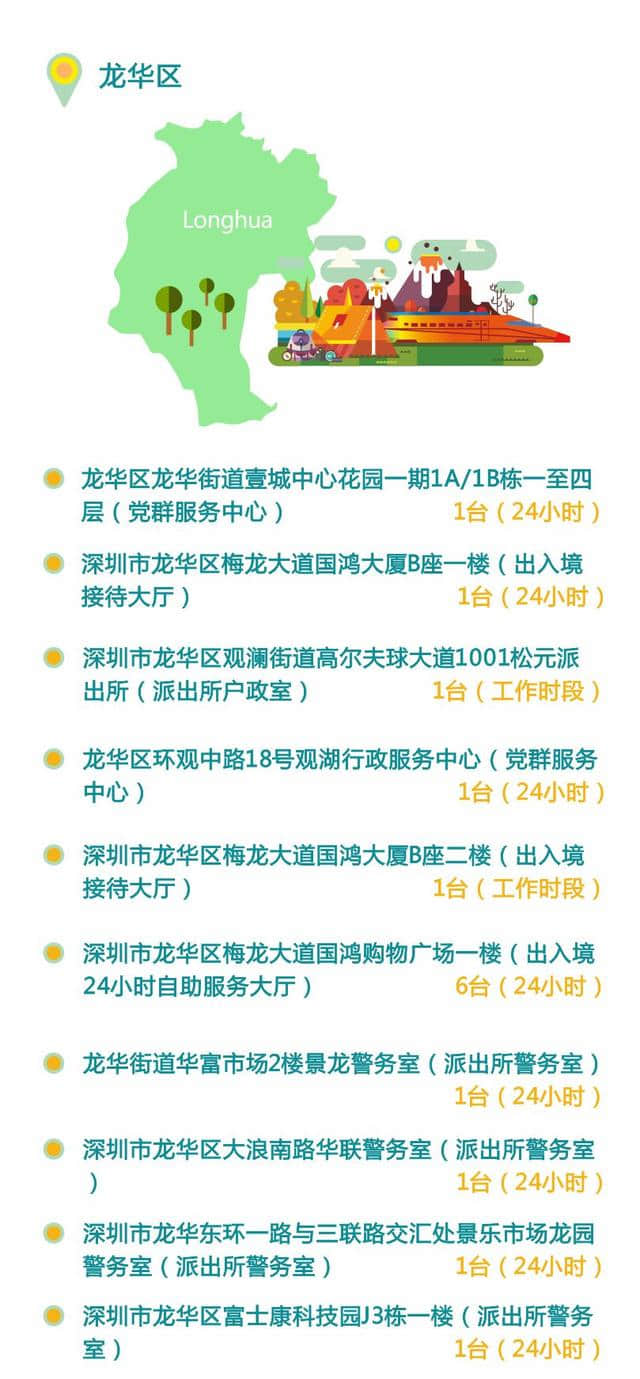 龙华区

Longhua

龙华区龙华街道壹城中心花园一期1A/1B栋一至四层（党群服务中心） 1台（24小时）

深圳市龙华区梅龙大道国鸿大厦B座一楼（出入境接待大厅） 1台（24小时）

深圳市龙华区观澜街道高尔夫球大道1001松元派出所（派出所户政室） 1台（工作时段）

龙华区环观中路18号观湖行政服务中心（党群服务中心） 1台（24小时）

深圳市龙华区梅龙大道国鸿大厦B座二楼（出入境接待大厅） 1台（工作时段）

深圳市龙华区梅龙大道国鸿购物广场一楼（出入境24小时自助服务大厅） 6台（24小时）

龙华街道华富市场2楼景龙警务室（派出所警务室） 1台（24小时）

深圳市龙华区大浪南路华联警务室（派出所警务室） 1台（24小时）

深圳市龙华东环一路与三联路交汇处景乐市场龙园警务室（派出所警务室） 1台（24小时）

深圳市龙华区富士康科技园J3栋一楼（派出所警务室） 1台（24小时）